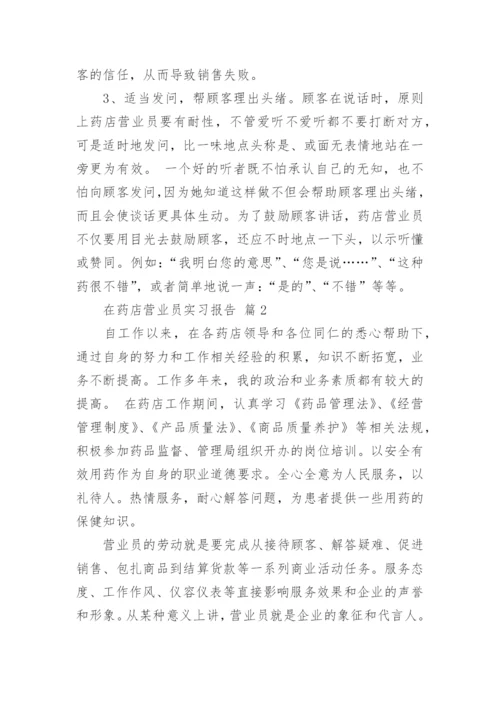 客的信任，从而导致销售失败。

3、适当发问，帮顾客理出头绪。顾客在说话时，原则上药店营业员要有耐性，不管爱听不爱听都不要打断对方，可是适时地发问，比一味地点头称是、或面无表情地站在一旁更为有效。 一个好的听者既不怕承认自己的无知，也不怕向顾客发问，因为她知道这样做不但会帮助顾客理出头绪，而且会使谈话更具体生动。为了鼓励顾客讲话，药店营业员不仅要用目光去鼓励顾客，还应不时地点一下头，以示听懂或赞同。例如：“我明白您的意思”、“您是说……”、“这种药很不错”，或者简单地说一声：“是的”、“不错”等等。

在药店营业员实习报告 篇2

自工作以来，在各药店领导和各位同仁的悉心帮助下，通过自身的努力和工作相关经验的积累，知识不断拓宽，业务不断提高。工作多年来，我的政治和业务素质都有较大的提高。 在药店工作期间，认真学习《药品管理法》、《经营管理制度》、《产品质量法》、《商品质量养护》等相关法规，积极参加药品监督、管理局组织开办的岗位培训。以安全有效用药作为自身的职业道德要求。全心全意为人民服务，以礼待人。热情服务，耐心解答问题，为患者提供一些用药的保健知识。

营业员的劳动就是要完成从接待顾客、解答疑难、促进销售、包扎商品到结算货款等一系列商业活动任务。服务态度、工作作风、仪容仪表等直接影响服务效果和企业的声誉和形象。从某种意义上讲，营业员就是企业的象征和代言人。